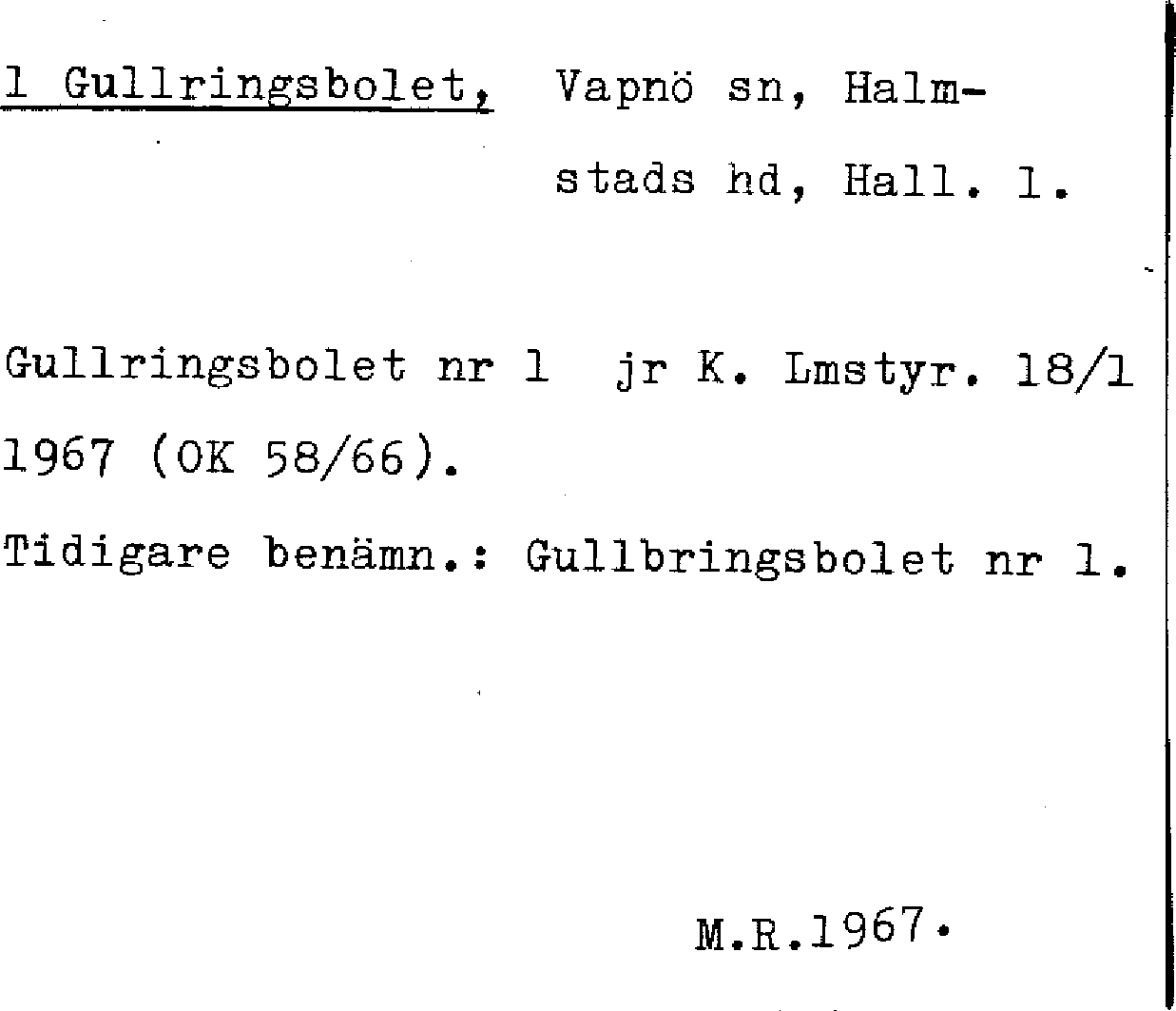 1 Gullringsbolet, Vapnö sn, Halmstads hd, Hall. l.

Gullringsbolet nr 1 jr K. Lmstyr. 18/1 1967 (OK 58/66).

Tidigare benämn.: Gullbringsbolet nr 1.

M.R.1967.